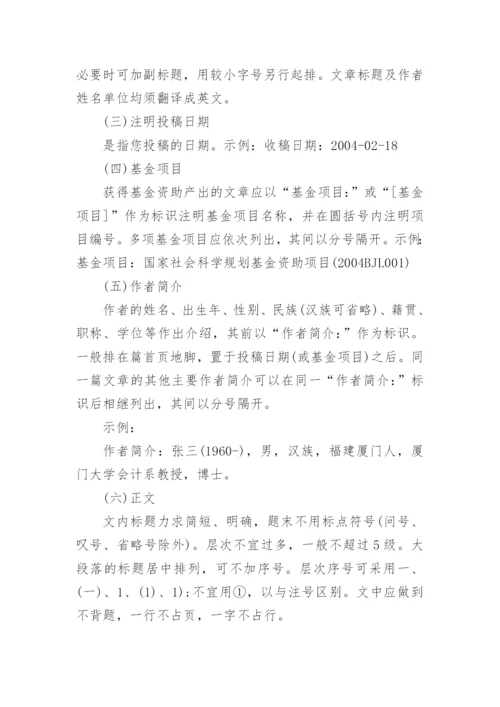 必要时可加副标题，用较小字号另行起排。文章标题及作者姓名单位均须翻译成英文。

(三)注明投稿日期

是指您投稿的日期。示例：收稿日期：2004-02-18

(四)基金项目

获得基金资助产出的文章应以“基金项目:”或“[基金项目]”作为标识注明基金项目名称，并在圆括号内注明项目编号。多项基金项目应依次列出，其间以分号隔开。示例:基金项目：国家社会科学规划基金资助项目(2004BJL001)

(五)作者简介

作者的姓名、出生年、性别、民族(汉族可省略)、籍贯、职称、学位等作出介绍，其前以“作者简介:”作为标识。一般排在篇首页地脚，置于投稿日期(或基金项目)之后。同一篇文章的其他主要作者简介可以在同一“作者简介:”标识后相继列出，其间以分号隔开。

示例:

作者简介：张三(1960-)，男，汉族，福建厦门人，厦门大学会计系教授，博士。

(六)正文

文内标题力求简短、明确，题末不用标点符号(问号、叹号、省略号除外)。层次不宜过多，一般不超过5级。大段落的标题居中排列，可不加序号。层次序号可采用一、(一)、1、(1)、1);不宜用①，以与注号区别。文中应做到不背题，一行不占页，一字不占行。